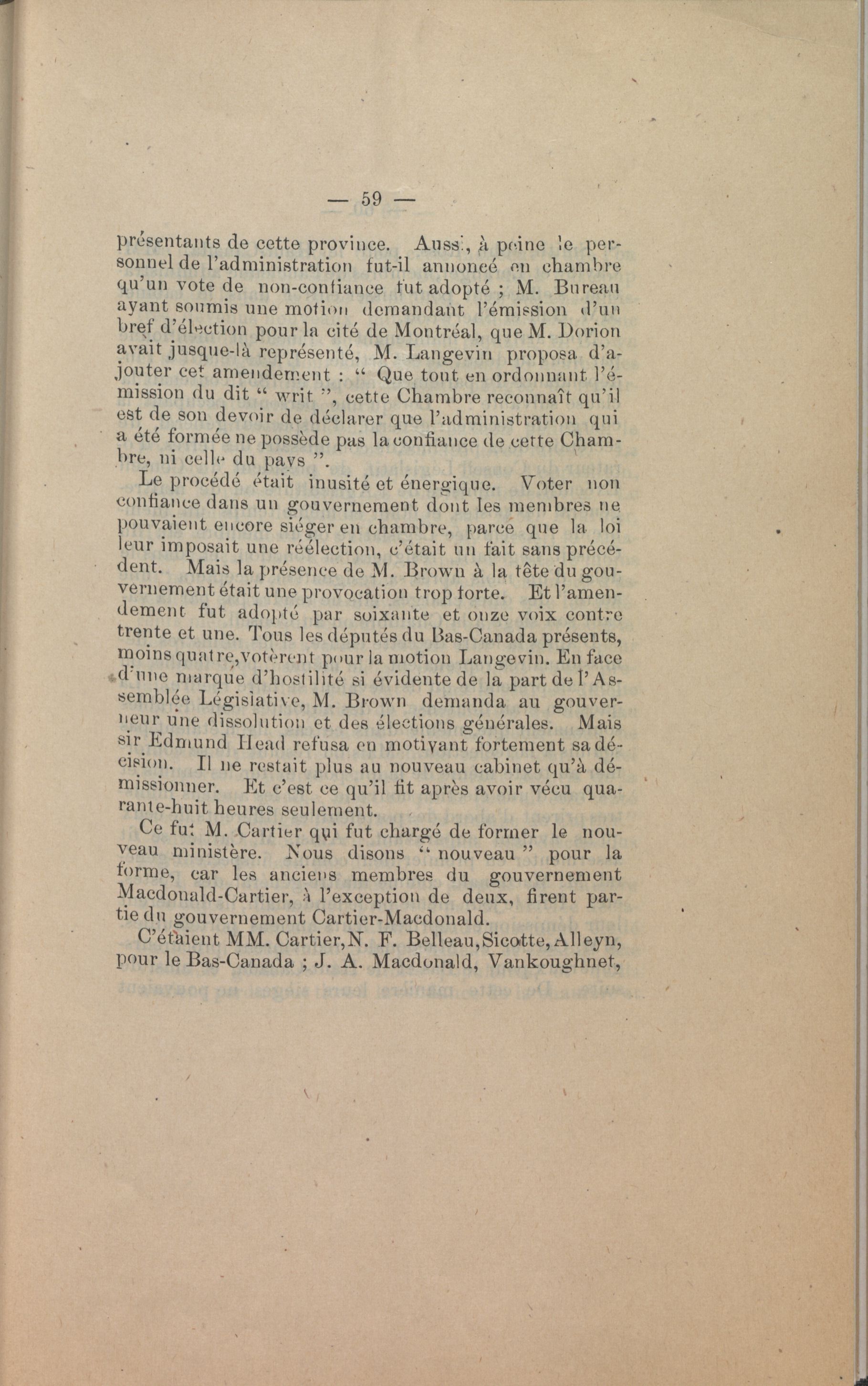 — 59 —

présentants de cette province. Aussi, à peine le personnel de l'administration fut-il annoncé en chambre qu'un vote de non-confiance fut adopté ; M. Bureau ayant soumis une motion demandant l'émission d'un bref d'élection pour la cité de Montréal, que M. Dorion avait jusque-là représenté, M. Langevin proposa d'ajouter cet amendement : " Que tout en ordonnant l'émission du dit " writ ", cette Chambre reconnaît qu'il est de son devoir de déclarer que l'administration qui a été formée ne possède pas la confiance de cette Chambre, ni celle du pays ".

Le procédé était inusité et énergique. Voter non confiance dans un gouvernement dont les membres ne pouvaient encore siéger en chambre, parce que la loi leur imposait une réélection, c'était un fait sans précédent. Mais la présence de M. Brown à la tête du gouvernement était une provocation trop forte. Et l'amendement fut adopté par soixante et onze voix contre trente et une. Tous les députés du Bas-Canada présents, moins quatre, votèrent pour la motion Langevin. En face d'une marque d'hostilité si évidente de la part de l'Assemblée Législative, M. Brown demanda au gouverneur une dissolution et des élections générales. Mais sir Edmund Head refusa en motivant fortement sa décision. Il ne restait plus au nouveau cabinet qu'à démissionner. Et c'est ce qu'il fit après avoir vécu quarante-huit heures seulement.

Ce fut M. Cartier qui fut chargé de former le nouveau ministère. Nous disons " nouveau " pour la forme, car les anciens membres du gouvernement Macdonald-Cartier, à l'exception de deux, firent partie du gouvernement Cartier-Macdonald.

C'étaient MM. Cartier, N. F. Belleau, Sicotte, Alleyn, pour le Bas-Canada ; J. A. Macdonald, Vankoughnet,